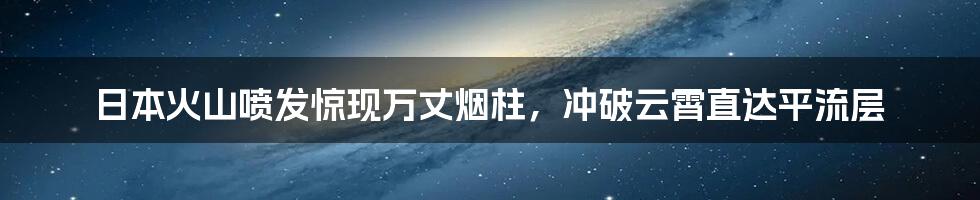 日本火山喷发惊现万丈烟柱，冲破云霄直达平流层